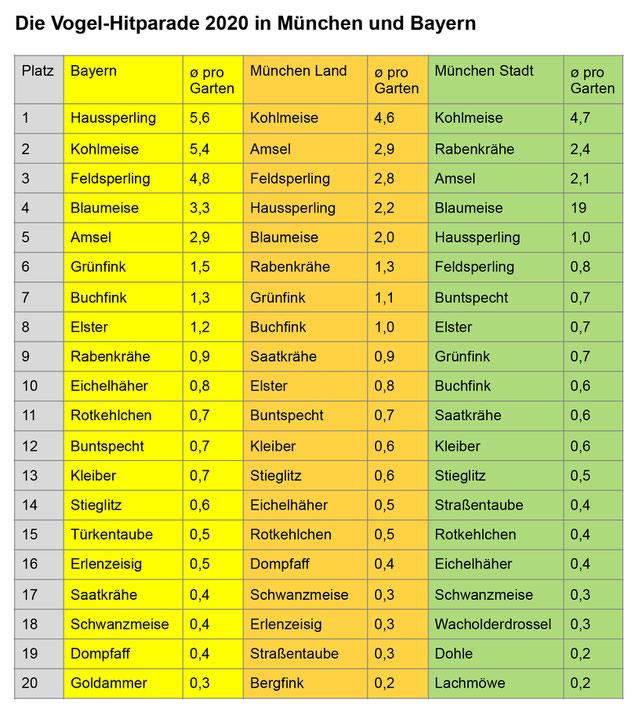 Die Vogel-Hitparade 2020 in München und Bayern

| Platz | Bayern | ø pro Garten | München Land | ø pro Garten | München Stadt | ø pro Garten |
|---|---|---|---|---|---|---|
| 1 | Haussperling | 5,6 | Kohlmeise | 4,6 | Kohlmeise | 4,7 |
| 2 | Kohlmeise | 5,4 | Amsel | 2,9 | Rabenkrähe | 2,4 |
| 3 | Feldsperling | 4,8 | Feldsperling | 2,8 | Amsel | 2,1 |
| 4 | Blaumeise | 3,3 | Haussperling | 2,2 | Blaumeise | 19 |
| 5 | Amsel | 2,9 | Blaumeise | 2,0 | Haussperling | 1,0 |
| 6 | Grünfink | 1,5 | Rabenkrähe | 1,3 | Feldsperling | 0,8 |
| 7 | Buchfink | 1,3 | Grünfink | 1,1 | Buntspecht | 0,7 |
| 8 | Elster | 1,2 | Buchfink | 1,0 | Elster | 0,7 |
| 9 | Rabenkrähe | 0,9 | Saatkrähe | 0,9 | Grünfink | 0,7 |
| 10 | Eichelhäher | 0,8 | Elster | 0,8 | Buchfink | 0,6 |
| 11 | Rotkehlchen | 0,7 | Buntspecht | 0,7 | Saatkrähe | 0,6 |
| 12 | Buntspecht | 0,7 | Kleiber | 0,6 | Kleiber | 0,6 |
| 13 | Kleiber | 0,7 | Stieglitz | 0,6 | Stieglitz | 0,5 |
| 14 | Stieglitz | 0,6 | Eichelhäher | 0,5 | Straßentaube | 0,4 |
| 15 | Türkentaube | 0,5 | Rotkehlchen | 0,5 | Rotkehlchen | 0,4 |
| 16 | Erlenzeisig | 0,5 | Dompfaff | 0,4 | Eichelhäher | 0,4 |
| 17 | Saatkrähe | 0,4 | Schwanzmeise | 0,3 | Schwanzmeise | 0,3 |
| 18 | Schwanzmeise | 0,4 | Erlenzeisig | 0,3 | Wacholderdrossel | 0,3 |
| 19 | Dompfaff | 0,4 | Straßentaube | 0,3 | Dohle | 0,2 |
| 20 | Goldammer | 0,3 | Bergfink | 0,2 | Lachmöwe | 0,2 |